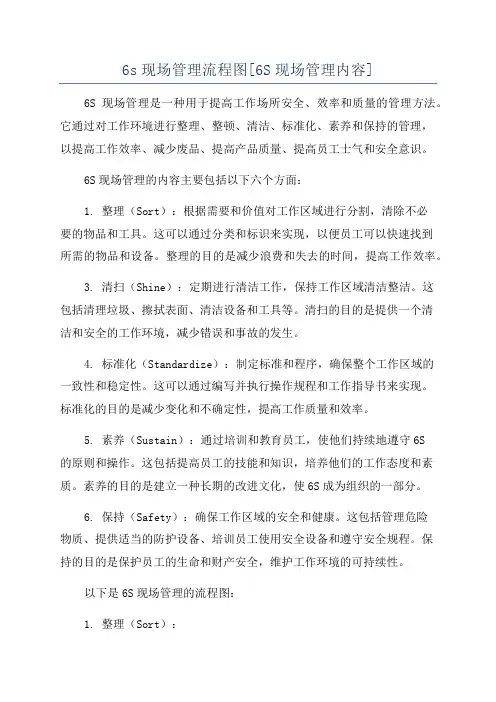 6s 现场管理流程图[6S 现场管理内容]

6S 现场管理是一种用于提高工作场所安全、效率和质量的管理方法。它通过对工作环境进行整理、整顿、清洁、标准化、素养和保持的管理，以提高工作效率、减少废品、提高产品质量、提高员工士气和安全意识。

6S 现场管理的内容主要包括以下六个方面：

1. 整理（Sort）：根据需要和价值对工作区域进行分割，清除不必要的物品和工具。这可以通过分类和标识来实现，以便员工可以快速找到所需的物品和设备。整理的目的是减少浪费和失去的时间，提高工作效率。

3. 清扫（Shine）：定期进行清洁工作，保持工作区域清洁整洁。这包括清理垃圾、擦拭表面、清洁设备和工具等。清扫的目的是提供一个清洁和安全的工作环境，减少错误和事故的发生。

4. 标准化（Standardize）：制定标准和程序，确保整个工作区域的一致性和稳定性。这可以通过编写并执行操作规程和工作指导书来实现。标准化的目的是减少变化和不确定性，提高工作质量和效率。

5. 素养（Sustain）：通过培训和教育员工，使他们持续地遵守 6S 的原则和操作。这包括提高员工的技能和知识，培养他们的工作态度和素质。素养的目的是建立一种长期的改进文化，使 6S 成为组织的一部分。

6. 保持（Safety）：确保工作区域的安全和健康。这包括管理危险物质、提供适当的防护设备、培训员工使用安全设备和遵守安全规程。保持的目的是保护员工的生命和财产安全，维护工作环境的可持续性。

以下是 6S 现场管理的流程图：

1. 整理（Sort）：